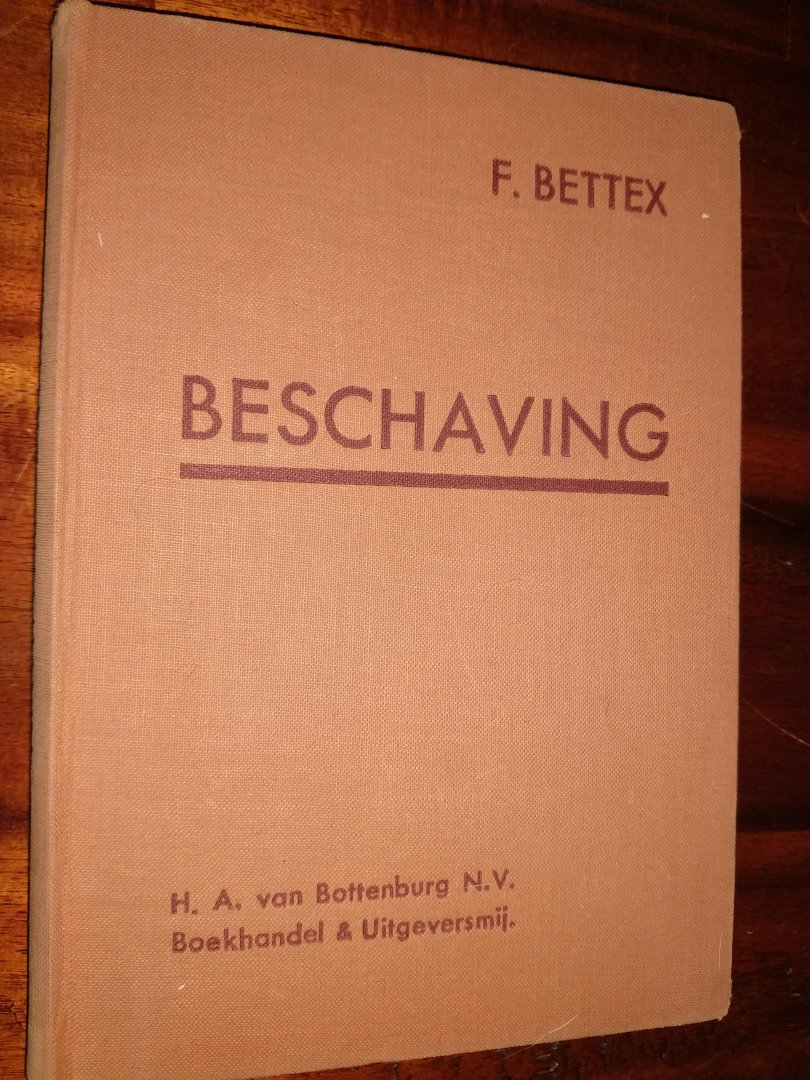 F. BETTEX

BESCHAVING

H. A. van Bottenburg N.V.
Boekhandel & Uitgeversmij.